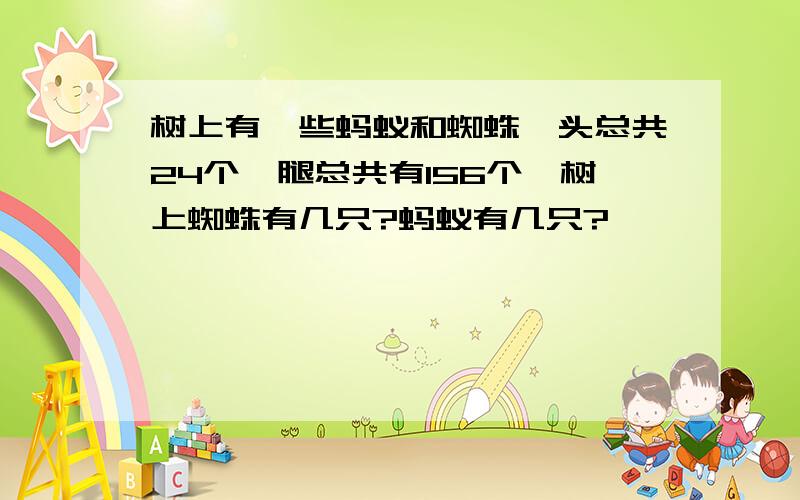 树上有一些蚂蚁和蜘蛛，头总共24个，腿总共有156个，树上蜘蛛有几只?蚂蚁有几只?

A
B
C